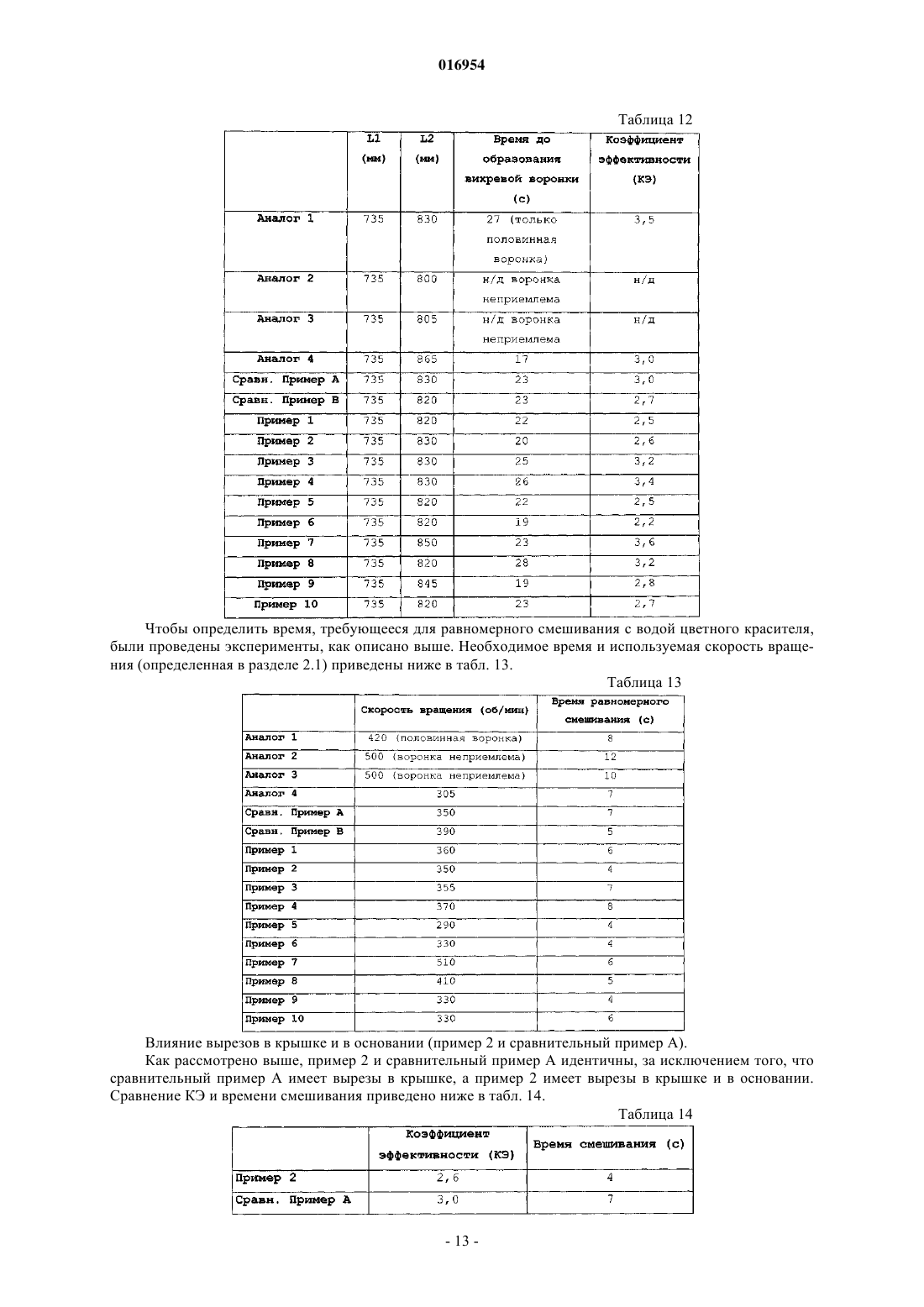 016954

Таблица 12

|  | L1 (мм) | L2 (мм) | Время до образования вихревой воронки (с) | Коэффициент эффективности (КЭ) |
|---|---|---|---|---|
| Аналог 1 | 735 | 830 | 27 (только половинная воронка) | 3,5 |
| Аналог 2 | 735 | 800 | н/д воронка неприемлема | н/д |
| Аналог 3 | 735 | 805 | н/д воронка неприемлема | н/д |
| Аналог 4 | 735 | 865 | 17 | 3,0 |
| Сравн. Пример А | 735 | 830 | 23 | 3,0 |
| Сравн. Пример В | 735 | 820 | 23 | 2,7 |
| Пример 1 | 735 | 820 | 22 | 2,5 |
| Пример 2 | 735 | 830 | 20 | 2,6 |
| Пример 3 | 735 | 830 | 25 | 3,2 |
| Пример 4 | 735 | 830 | 26 | 3,4 |
| Пример 5 | 735 | 820 | 22 | 2,5 |
| Пример 6 | 735 | 820 | 19 | 2,2 |
| Пример 7 | 735 | 850 | 23 | 3,6 |
| Пример 8 | 735 | 820 | 28 | 3,2 |
| Пример 9 | 735 | 845 | 19 | 2,8 |
| Пример 10 | 735 | 820 | 23 | 2,7 |

Чтобы определить время, требующееся для равномерного смешивания с водой цветного красителя, были проведены эксперименты, как описано выше. Необходимое время и используемая скорость вращения (определенная в разделе 2.1) приведены ниже в табл. 13.

Таблица 13

|  | Скорость вращения (об/мин) | Время равномерного смешивания (с) |
|---|---|---|
| Аналог 1 | 420 (половинная воронка) | 8 |
| Аналог 2 | 500 (воронка неприемлема) | 12 |
| Аналог 3 | 500 (воронка неприемлема) | 10 |
| Аналог 4 | 305 | 7 |
| Сравн. Пример А | 350 | 7 |
| Сравн. Пример В | 390 | 5 |
| Пример 1 | 360 | 6 |
| Пример 2 | 350 | 4 |
| Пример 3 | 355 | 7 |
| Пример 4 | 370 | 8 |
| Пример 5 | 290 | 4 |
| Пример 6 | 330 | 4 |
| Пример 7 | 510 | 6 |
| Пример 8 | 410 | 5 |
| Пример 9 | 330 | 4 |
| Пример 10 | 330 | 6 |

Влияние вырезов в крышке и в основании (пример 2 и сравнительный пример А).

Как рассмотрено выше, пример 2 и сравнительный пример А идентичны, за исключением того, что сравнительный пример А имеет вырезы в крышке, а пример 2 имеет вырезы в крышке и в основании. Сравнение КЭ и времени смешивания приведено ниже в табл. 14.

Таблица 14

|  | Коэффициент эффективности (КЭ) | Время смешивания (с) |
|---|---|---|
| Пример 2 | 2,6 | 4 |
| Сравн. Пример А | 3,0 | 7 |

- 13 -